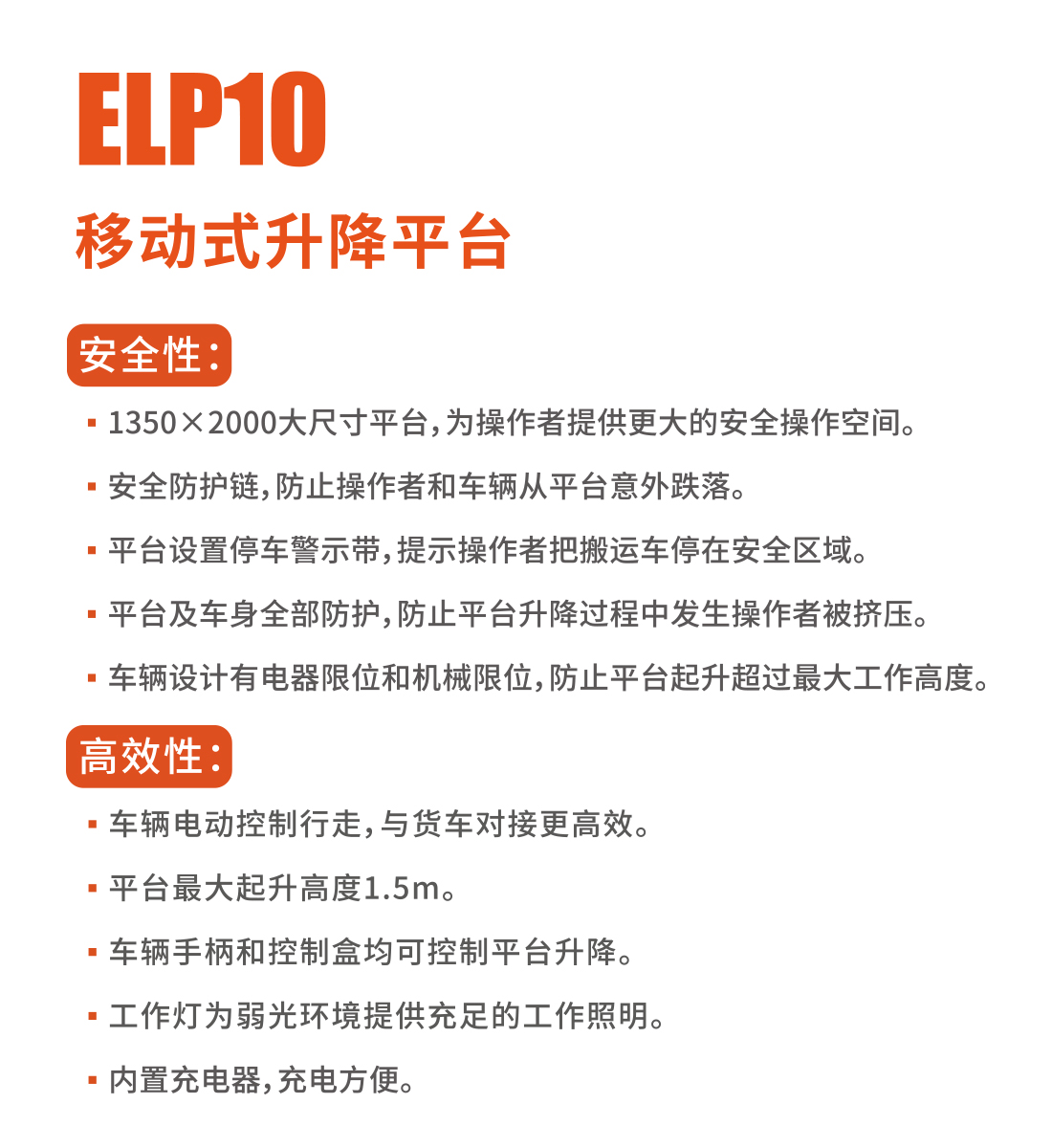 ELP10

移动式升降平台

安全性:

▪ 1350×2000大尺寸平台,为操作者提供更大的安全操作空间。

▪ 安全防护链,防止操作者和车辆从平台意外跌落。

▪ 平台设置停车警示带,提示操作者把搬运车停在安全区域。

▪ 平台及车身全部防护,防止平台升降过程中发生操作者被挤压。

▪ 车辆设计有电器限位和机械限位,防止平台起升超过最大工作高度。

高效性:

▪ 车辆电动控制行走,与货车对接更高效。

▪ 平台最大起升高度1.5m。

▪ 车辆手柄和控制盒均可控制平台升降。

▪ 工作灯为弱光环境提供充足的工作照明。

▪ 内置充电器,充电方便。